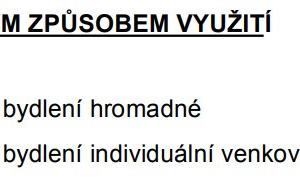 M ZPŮSOBEM VYUŽITÍ

bydlení hromadné

bydlení individuální venkov